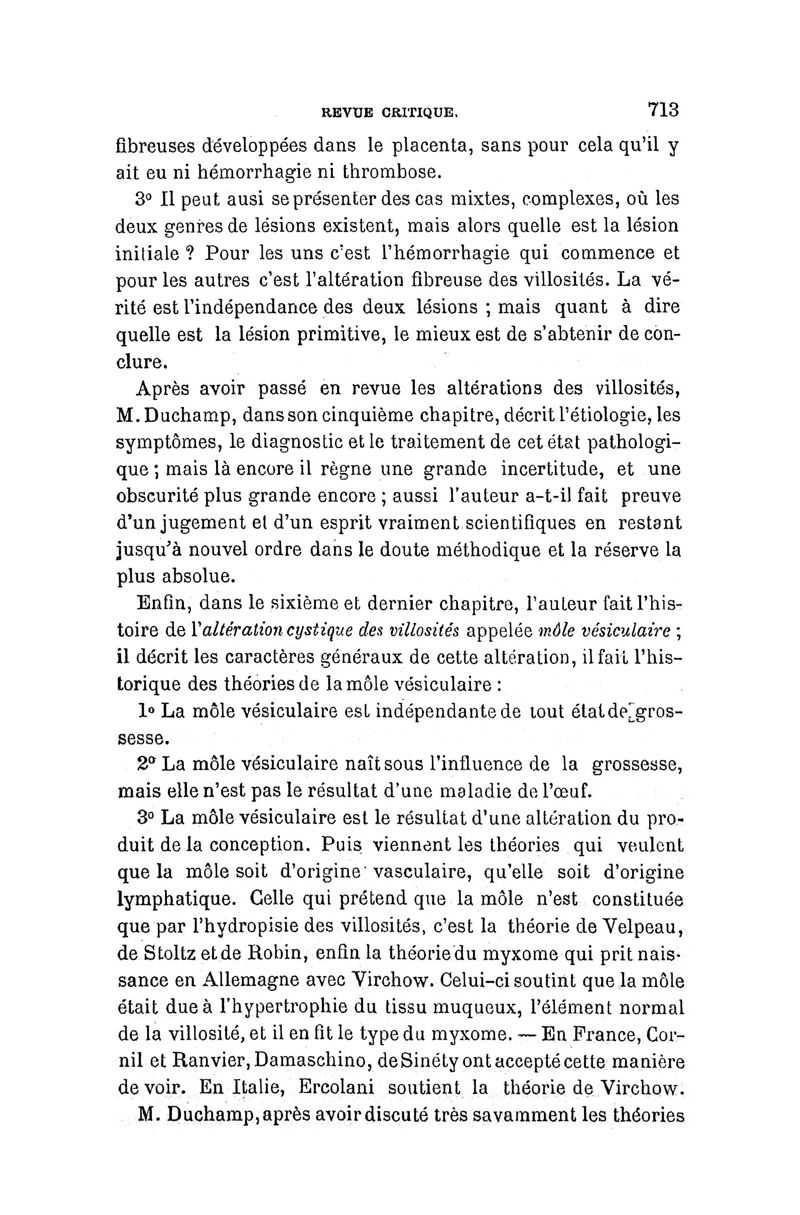 REVUE CRITIQUE. 713

fibreuses développées dans le placenta, sans pour cela qu'il y ait eu ni hémorrhagie ni thrombose.

3° Il peut ausi se présenter des cas mixtes, complexes, où les deux genres de lésions existent, mais alors quelle est la lésion initiale ? Pour les uns c'est l'hémorrhagie qui commence et pour les autres c'est l'altération fibreuse des villosités. La vérité est l'indépendance des deux lésions ; mais quant à dire quelle est la lésion primitive, le mieux est de s'abtenir de conclure.

Après avoir passé en revue les altérations des villosités, M. Duchamp, dans son cinquième chapitre, décrit l'étiologie, les symptômes, le diagnostic et le traitement de cet état pathologique ; mais là encore il règne une grande incertitude, et une obscurité plus grande encore ; aussi l'auteur a-t-il fait preuve d'un jugement et d'un esprit vraiment scientifiques en restant jusqu'à nouvel ordre dans le doute méthodique et la réserve la plus absolue.

Enfin, dans le sixième et dernier chapitre, l'auteur fait l'histoire de l'altération cystique des villosités appelée môle vésiculaire ; il décrit les caractères généraux de cette altération, il fait l'historique des théories de la môle vésiculaire :

1° La môle vésiculaire est indépendante de tout état de grossesse.

2° La môle vésiculaire naît sous l'influence de la grossesse, mais elle n'est pas le résultat d'une maladie de l'œuf.

3° La môle vésiculaire est le résultat d'une altération du produit de la conception. Puis viennent les théories qui veulent que la môle soit d'origine vasculaire, qu'elle soit d'origine lymphatique. Celle qui prétend que la môle n'est constituée que par l'hydropisie des villosités, c'est la théorie de Velpeau, de Stoltz et de Robin, enfin la théorie du myxome qui prit naissance en Allemagne avec Virchow. Celui-ci soutint que la môle était due à l'hypertrophie du tissu muqueux, l'élément normal de la villosité, et il en fit le type du myxome. — En France, Cornil et Ranvier, Damaschino, de Sinéty ont accepté cette manière de voir. En Italie, Ercolani soutient la théorie de Virchow.

M. Duchamp, après avoir discuté très savamment les théories